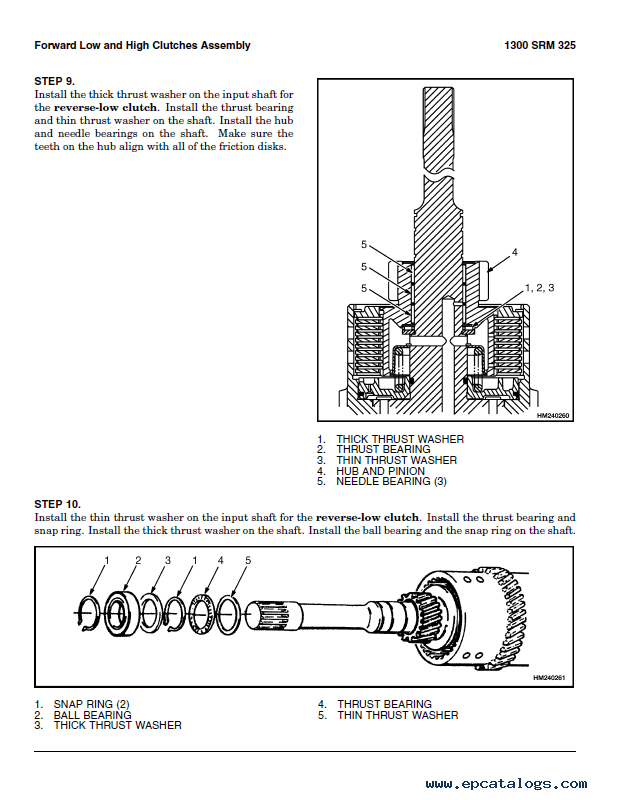 Forward Low and High Clutches Assembly

1300 SRM 325

STEP 9.
Install the thick thrust washer on the input shaft for the reverse-low clutch. Install the thrust bearing and thin thrust washer on the shaft. Install the hub and needle bearings on the shaft. Make sure the teeth on the hub align with all of the friction disks.

5
5
5
4
1, 2, 3
HM240260

1. THICK THRUST WASHER
2. THRUST BEARING
3. THIN THRUST WASHER
4. HUB AND PINION
5. NEEDLE BEARING (3)

STEP 10.
Install the thin thrust washer on the input shaft for the reverse-low clutch. Install the thrust bearing and snap ring. Install the thick thrust washer on the shaft. Install the ball bearing and the snap ring on the shaft.

1 2 3 1 4 5
HM240261

1. SNAP RING (2)
2. BALL BEARING
3. THICK THRUST WASHER
4. THRUST BEARING
5. THIN THRUST WASHER

www.epcatalogs.com